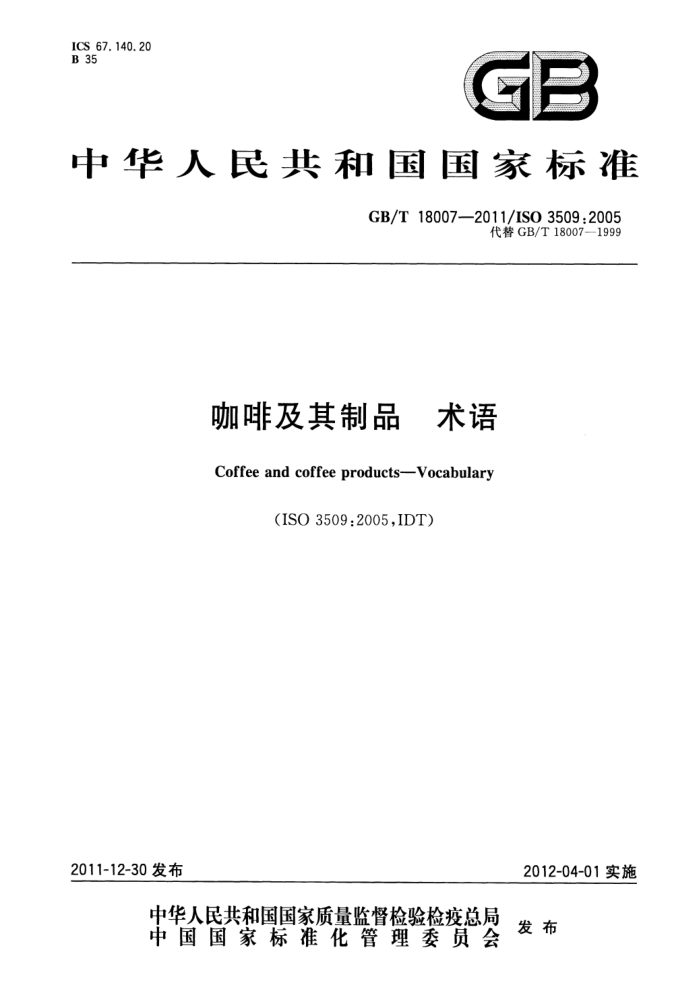 ICS 67.140.20
B 35

GB

中华人民共和国国家标准

GB/T 18007—2011/ISO 3509:2005
代替 GB/T 18007—1999

咖啡及其制品　术语

Coffee and coffee products—Vocabulary

(ISO 3509:2005,IDT)

2011-12-30 发布

2012-04-01 实施

中华人民共和国国家质量监督检验检疫总局
中国国家标准化管理委员会
发布